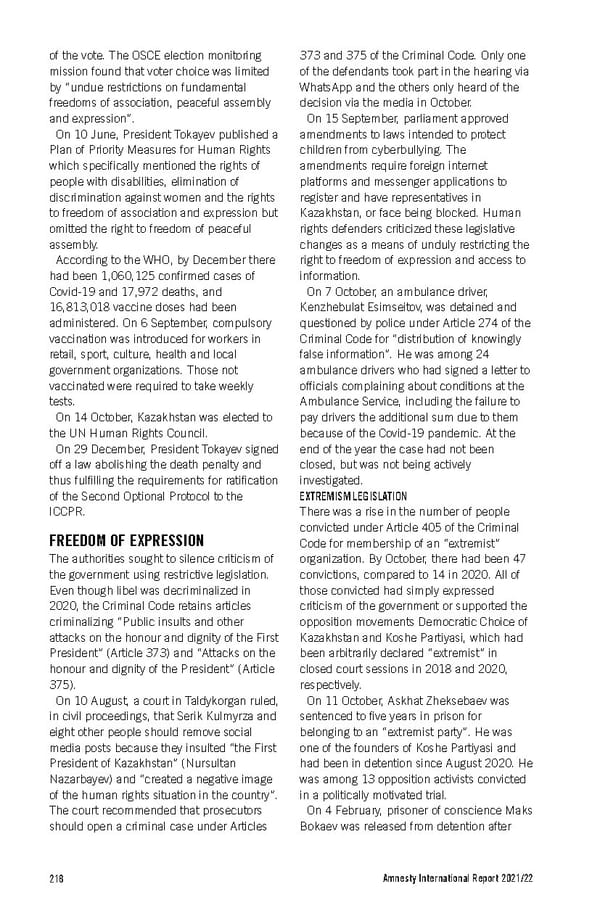 of the vote. The OSCE election monitoring mission found that voter choice was limited by "undue restrictions on fundamental freedoms of association, peaceful assembly and expression".

On 10 June, President Tokayev published a Plan of Priority Measures for Human Rights which specifically mentioned the rights of people with disabilities, elimination of discrimination against women and the rights to freedom of association and expression but omitted the right to freedom of peaceful assembly.

According to the WHO, by December there had been 1,060,125 confirmed cases of Covid-19 and 17,972 deaths, and 16,813,018 vaccine doses had been administered. On 6 September, compulsory vaccination was introduced for workers in retail, sport, culture, health and local government organizations. Those not vaccinated were required to take weekly tests.

On 14 October, Kazakhstan was elected to the UN Human Rights Council.

On 29 December, President Tokayev signed off a law abolishing the death penalty and thus fulfilling the requirements for ratification of the Second Optional Protocol to the ICCPR.

FREEDOM OF EXPRESSION

The authorities sought to silence criticism of the government using restrictive legislation. Even though libel was decriminalized in 2020, the Criminal Code retains articles criminalizing "Public insults and other attacks on the honour and dignity of the First President" (Article 373) and "Attacks on the honour and dignity of the President" (Article 375).

On 10 August, a court in Taldykorgan ruled, in civil proceedings, that Serik Kulmyrza and eight other people should remove social media posts because they insulted "the First President of Kazakhstan" (Nursultan Nazarbayev) and "created a negative image of the human rights situation in the country". The court recommended that prosecutors should open a criminal case under Articles 373 and 375 of the Criminal Code. Only one of the defendants took part in the hearing via WhatsApp and the others only heard of the decision via the media in October.

On 15 September, parliament approved amendments to laws intended to protect children from cyberbullying. The amendments require foreign internet platforms and messenger applications to register and have representatives in Kazakhstan, or face being blocked. Human rights defenders criticized these legislative changes as a means of unduly restricting the right to freedom of expression and access to information.

On 7 October, an ambulance driver, Kenzhebulat Esimseitov, was detained and questioned by police under Article 274 of the Criminal Code for "distribution of knowingly false information". He was among 24 ambulance drivers who had signed a letter to officials complaining about conditions at the Ambulance Service, including the failure to pay drivers the additional sum due to them because of the Covid-19 pandemic. At the end of the year the case had not been closed, but was not being actively investigated.

EXTREMISM LEGISLATION

There was a rise in the number of people convicted under Article 405 of the Criminal Code for membership of an "extremist" organization. By October, there had been 47 convictions, compared to 14 in 2020. All of those convicted had simply expressed criticism of the government or supported the opposition movements Democratic Choice of Kazakhstan and Koshe Partiyasi, which had been arbitrarily declared "extremist" in closed court sessions in 2018 and 2020, respectively.

On 11 October, Askhat Zheksebaev was sentenced to five years in prison for belonging to an "extremist party". He was one of the founders of Koshe Partiyasi and had been in detention since August 2020. He was among 13 opposition activists convicted in a politically motivated trial.

On 4 February, prisoner of conscience Maks Bokaev was released from detention after

218 Amnesty International Report 2021/22